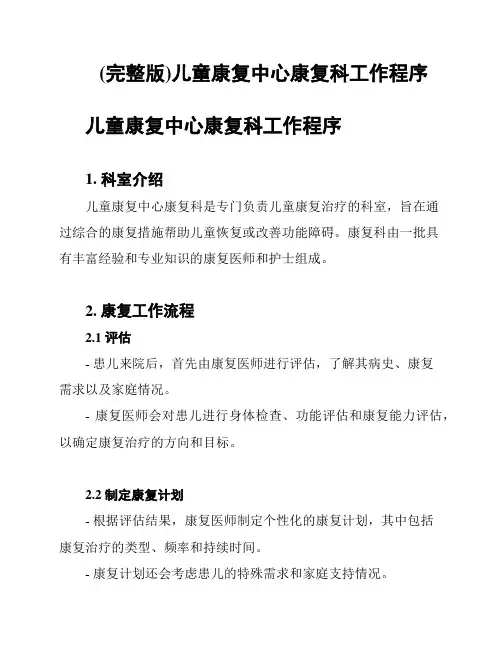 (完整版)儿童康复中心康复科工作程序

儿童康复中心康复科工作程序

1. 科室介绍

儿童康复中心康复科是专门负责儿童康复治疗的科室，旨在通过综合的康复措施帮助儿童恢复或改善功能障碍。康复科由一批具有丰富经验和专业知识的康复医师和护士组成。

2. 康复工作流程

2.1 评估

- 患儿来院后，首先由康复医师进行评估，了解其病史、康复需求以及家庭情况。

- 康复医师会对患儿进行身体检查、功能评估和康复能力评估，以确定康复治疗的方向和目标。

2.2 制定康复计划

- 根据评估结果，康复医师制定个性化的康复计划，其中包括康复治疗的类型、频率和持续时间。

- 康复计划还会考虑患儿的特殊需求和家庭支持情况。